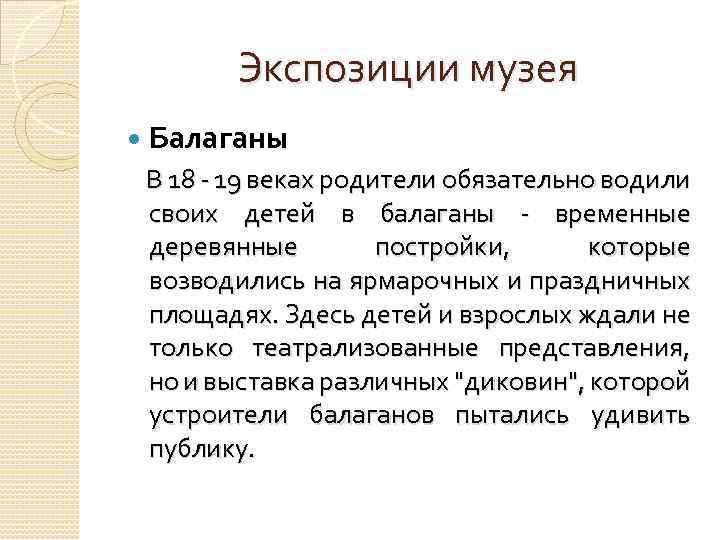 Экспозиции музея

Балаганы

В 18 - 19 веках родители обязательно водили своих детей в балаганы - временные деревянные постройки, которые возводились на ярмарочных и праздничных площадях. Здесь детей и взрослых ждали не только театрализованные представления, но и выставка различных "диковин", которой устроители балаганов пытались удивить публику.